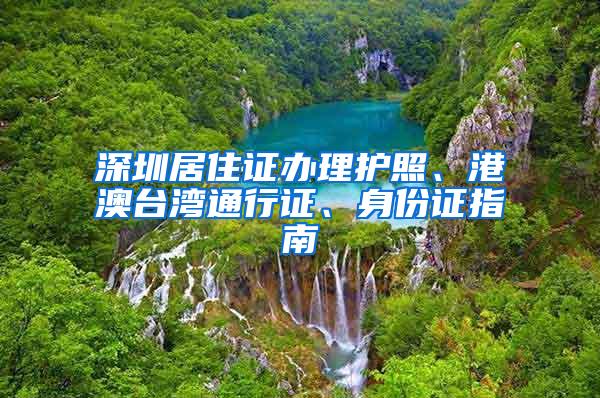 深圳居住证办理护照、港澳台湾通行证、身份证指南